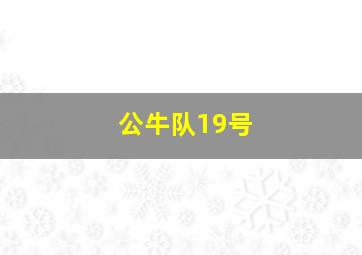 公牛队19号